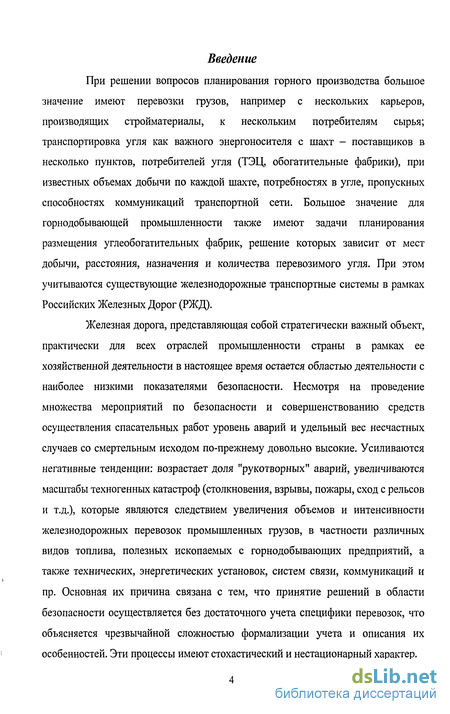 Введение

При решении вопросов планирования горного производства большое значение имеют перевозки грузов, например с нескольких карьеров, производящих стройматериалы, к нескольким потребителям сырья; транспортировка угля как важного энергоносителя с шахт – поставщиков в несколько пунктов, потребителей угля (ТЭЦ, обогатительные фабрики), при известных объемах добычи по каждой шахте, потребностях в угле, пропускных способностях коммуникаций транспортной сети. Большое значение для горнодобывающей промышленности также имеют задачи планирования размещения углеобогатительных фабрик, решение которых зависит от мест добычи, расстояния, назначения и количества перевозимого угля. При этом учитываются существующие железнодорожные транспортные системы в рамках Российских Железных Дорог (РЖД).

Железная дорога, представляющая собой стратегически важный объект, практически для всех отраслей промышленности страны в рамках ее хозяйственной деятельности в настоящее время остается областью деятельности с наиболее низкими показателями безопасности. Несмотря на проведение множества мероприятий по безопасности и совершенствованию средств осуществления спасательных работ уровень аварий и удельный вес несчастных случаев со смертельным исходом по-прежнему довольно высокие. Усиливаются негативные тенденции: возрастает доля "рукотворных" аварий, увеличиваются масштабы техногенных катастроф (столкновения, взрывы, пожары, сход с рельсов и т.д.), которые являются следствием увеличения объемов и интенсивности железнодорожных перевозок промышленных грузов, в частности различных видов топлива, полезных ископаемых с горнодобывающих предприятий, а также технических, энергетических установок, систем связи, коммуникаций и пр. Основная их причина связана с тем, что принятие решений в области безопасности осуществляется без достаточного учета специфики перевозок, что объясняется чрезвычайной сложностью формализации учета и описания их особенностей. Эти процессы имеют стохастический и нестационарный характер.

4

dsLib.net
библиотека диссертаций